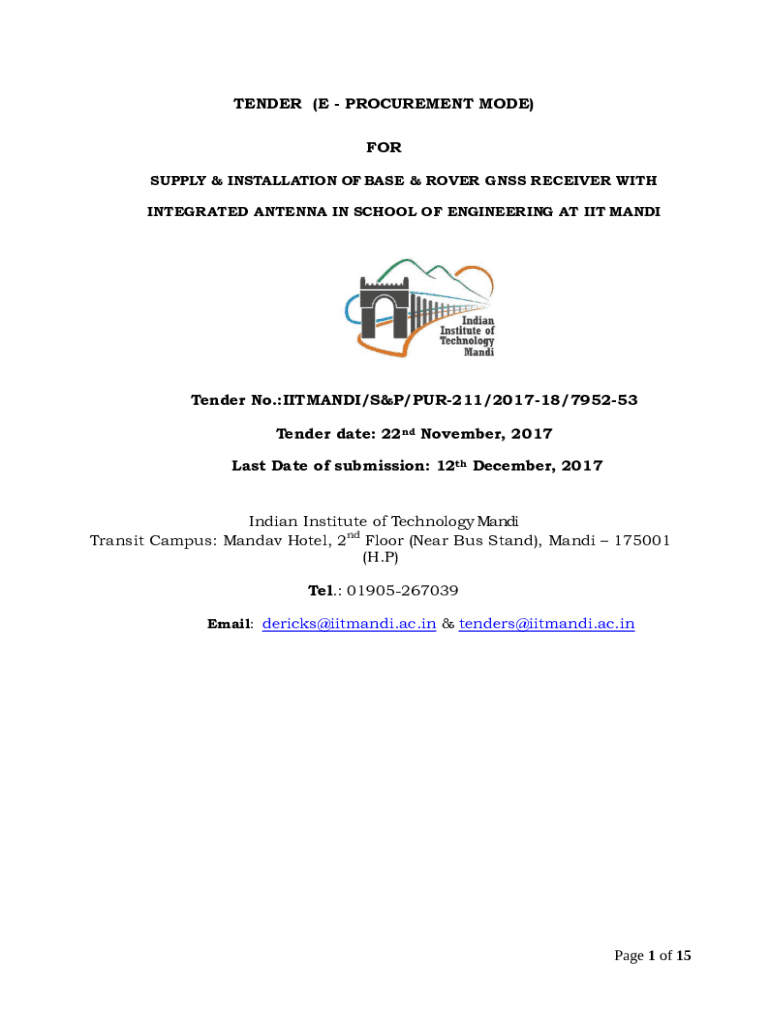 TENDER (E - PROCUREMENT MODE)

FOR

SUPPLY & INSTALLATION OF BASE & ROVER GNSS RECEIVER WITH

INTEGRATED ANTENNA IN SCHOOL OF ENGINEERING AT IIT MANDI

Indian
Institute of
Technology
Mandi

Tender No.:IITMANDI/S&P/PUR-211/2017-18/7952-53

Tender date: 22nd November, 2017

Last Date of submission: 12th December, 2017

Indian Institute of Technology Mandi
Transit Campus: Mandav Hotel, 2nd Floor (Near Bus Stand), Mandi – 175001
(H.P)

Tel.: 01905-267039

Email: dericks@iitmandi.ac.in & tenders@iitmandi.ac.in

Page 1 of 15